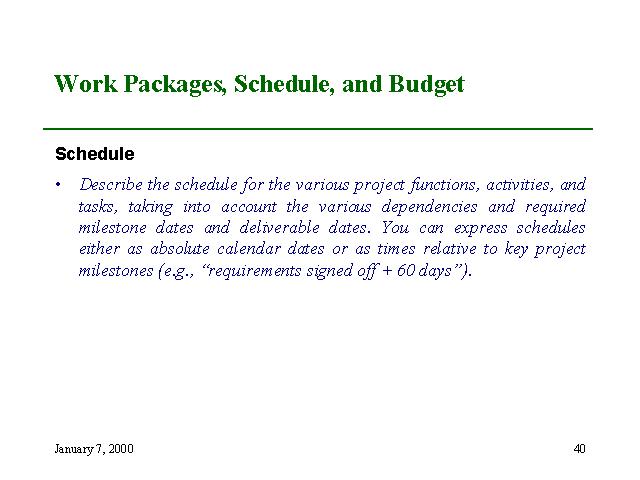 Work Packages, Schedule, and Budget

Schedule

• Describe the schedule for the various project functions, activities, and tasks, taking into account the various dependencies and required milestone dates and deliverable dates. You can express schedules either as absolute calendar dates or as times relative to key project milestones (e.g., "requirements signed off + 60 days").

January 7, 2000

40